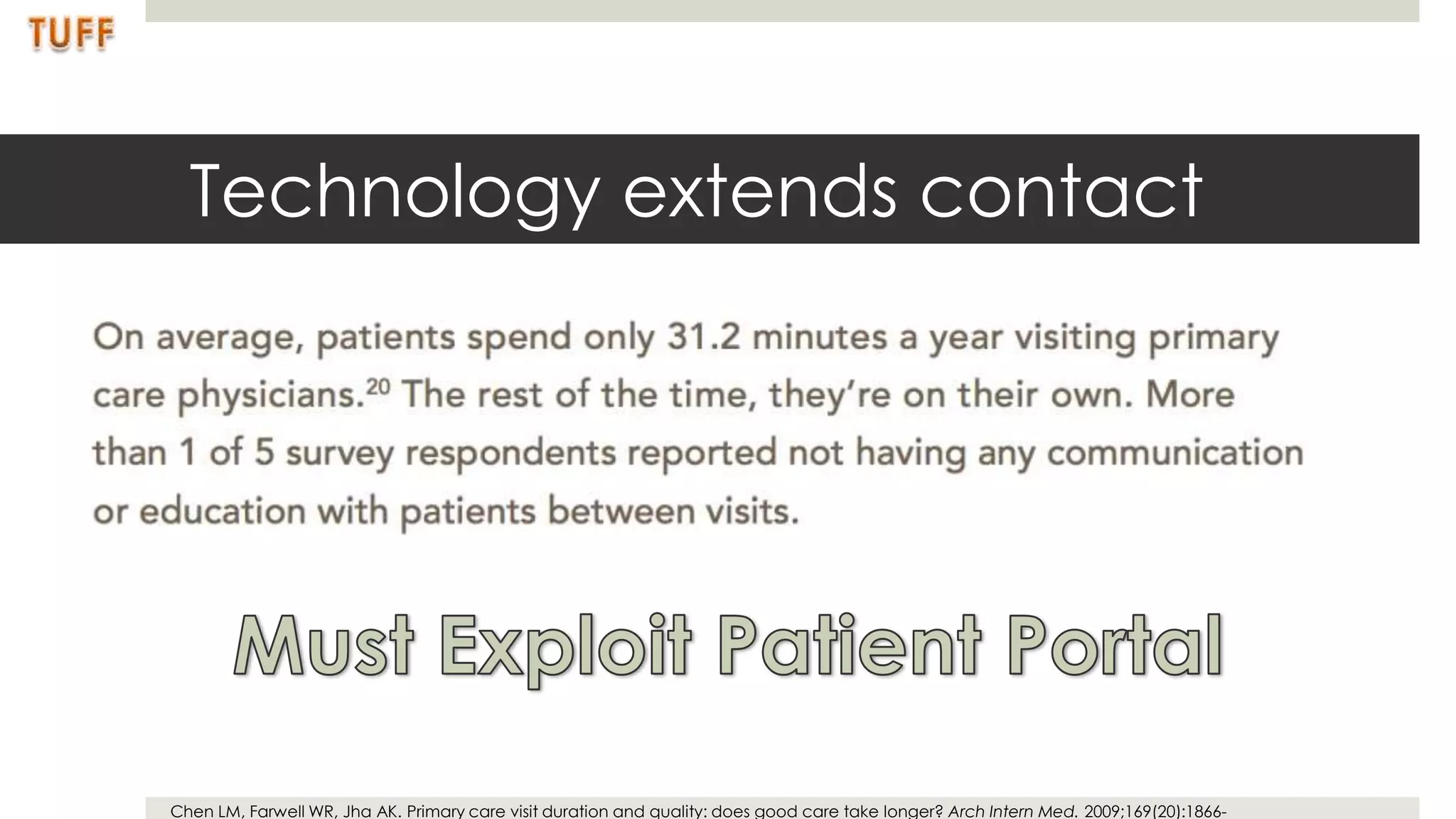 TUFF

Technology extends contact

On average, patients spend only 31.2 minutes a year visiting primary care physicians.$^{20}$ The rest of the time, they're on their own. More than 1 of 5 survey respondents reported not having any communication or education with patients between visits.

Must Exploit Patient Portal

Chen LM, Farwell WR, Jha AK. Primary care visit duration and quality: does good care take longer? Arch Intern Med. 2009;169(20):1866-